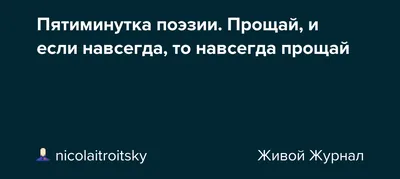 Пятиминутка поэзии. Прощай, и если навсегда, то навсегда прощай

nicolaitroitsky

Живой Журнал